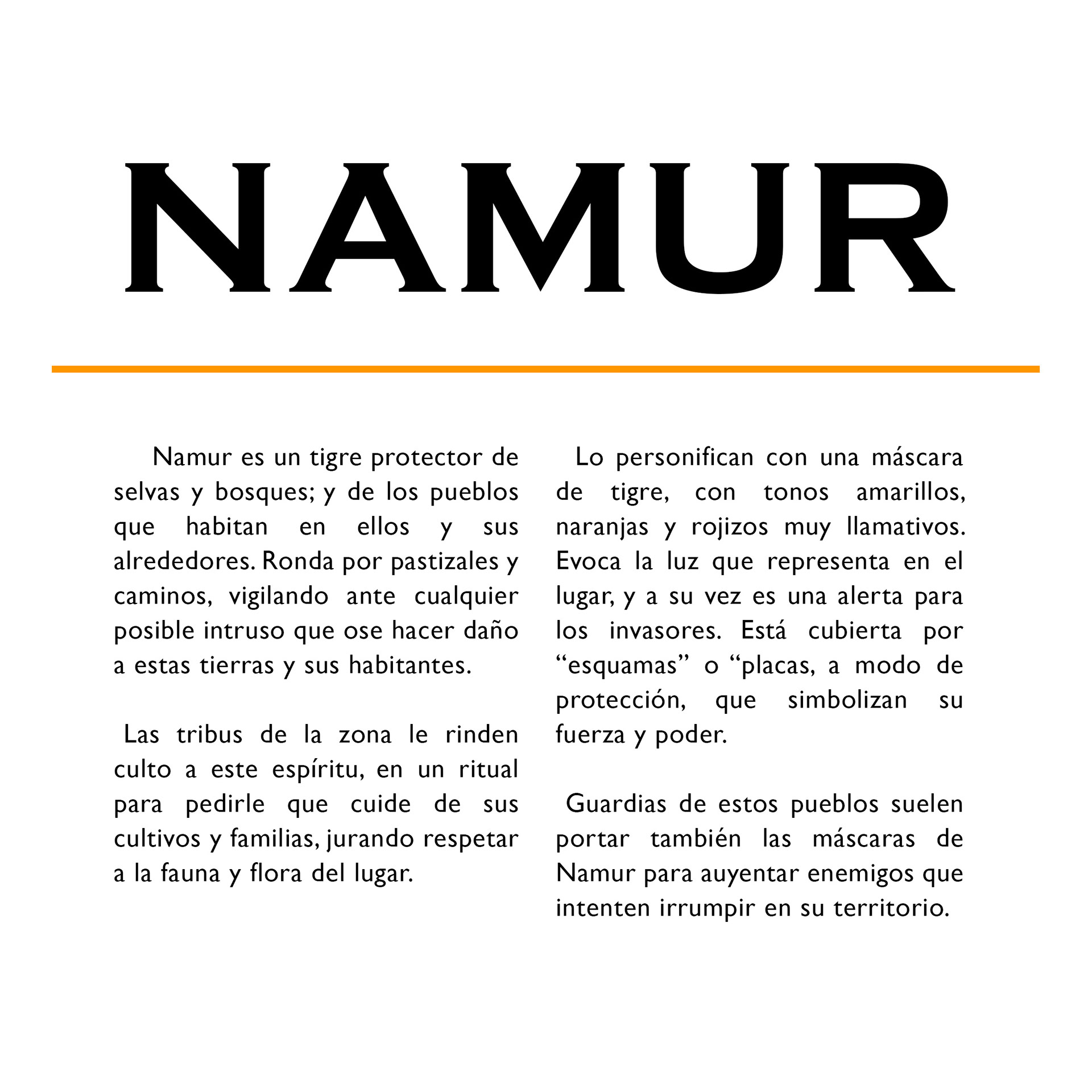 NAMUR

Namur es un tigre protector de selvas y bosques; y de los pueblos que habitan en ellos y sus alrededores. Ronda por pastizales y caminos, vigilando ante cualquier posible intruso que ose hacer daño a estas tierras y sus habitantes.

Las tribus de la zona le rinden culto a este espíritu, en un ritual para pedirle que cuide de sus cultivos y familias, jurando respetar a la fauna y flora del lugar.

Lo personifican con una máscara de tigre, con tonos amarillos, naranjas y rojizos muy llamativos. Evoca la luz que representa en el lugar, y a su vez es una alerta para los invasores. Está cubierta por “esquamas” o “placas, a modo de protección, que simbolizan su fuerza y poder.

Guardias de estos pueblos suelen portar también las máscaras de Namur para auyentar enemigos que intenten irrumpir en su territorio.